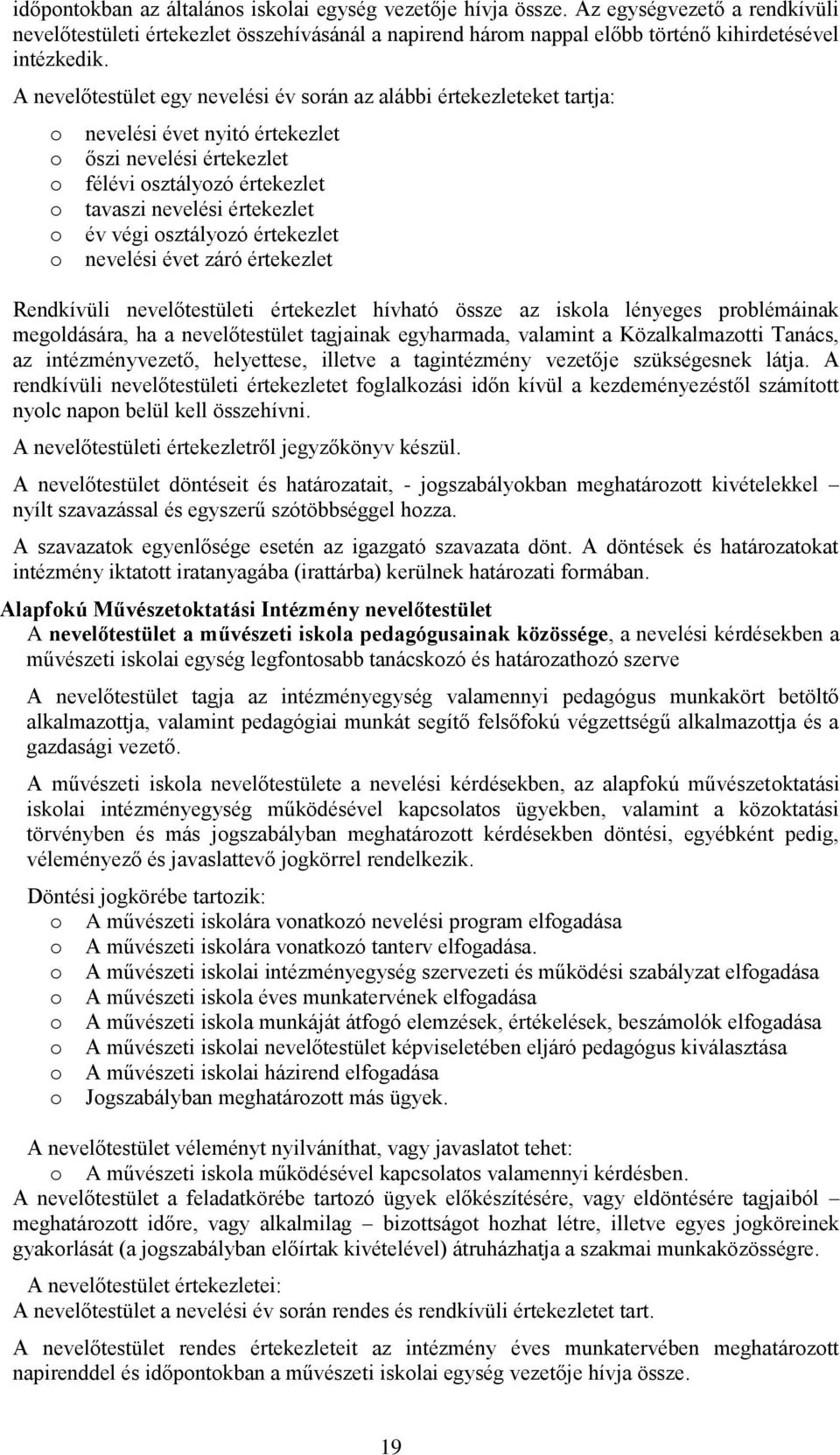 időpontokban az általános iskolai egység vezetője hívja össze. Az egységvezető a rendkívüli nevelőtestületi értekezlet összehívásánál a napirend három nappal előbb történő kihirdetésével intézkedik.

A nevelőtestület egy nevelési év során az alábbi értekezleteket tartja:

o nevelési évet nyitó értekezlet
o őszi nevelési értekezlet
o félévi osztályozó értekezlet
o tavaszi nevelési értekezlet
o év végi osztályozó értekezlet
o nevelési évet záró értekezlet

Rendkívüli nevelőtestületi értekezlet hívható össze az iskola lényeges problémáinak megoldására, ha a nevelőtestület tagjainak egyharmada, valamint a Közalkalmazotti Tanács, az intézményvezető, helyettese, illetve a tagintézmény vezetője szükségesnek látja. A rendkívüli nevelőtestületi értekezletet foglalkozási időn kívül a kezdeményezéstől számított nyolc napon belül kell összehívni.

A nevelőtestületi értekezletről jegyzőkönyv készül.

A nevelőtestület döntéseit és határozatait, - jogszabályokban meghatározott kivételekkel – nyílt szavazással és egyszerű szótöbbséggel hozza.

A szavazatok egyenlősége esetén az igazgató szavazata dönt. A döntések és határozatokat intézmény iktatott iratanyagába (irattárba) kerülnek határozati formában.

Alapfokú Művészetoktatási Intézmény nevelőtestület

A nevelőtestület a művészeti iskola pedagógusainak közössége, a nevelési kérdésekben a művészeti iskolai egység legfontosabb tanácskozó és határozathozó szerve

A nevelőtestület tagja az intézményegység valamennyi pedagógus munkakört betöltő alkalmazottja, valamint pedagógiai munkát segítő felsőfokú végzettségű alkalmazottja és a gazdasági vezető.

A művészeti iskola nevelőtestülete a nevelési kérdésekben, az alapfokú művészetoktatási iskolai intézményegység működésével kapcsolatos ügyekben, valamint a közoktatási törvényben és más jogszabályban meghatározott kérdésekben döntési, egyébként pedig, véleményező és javaslattevő jogkörrel rendelkezik.

Döntési jogkörébe tartozik:
o A művészeti iskolára vonatkozó nevelési program elfogadása
o A művészeti iskolára vonatkozó tanterv elfogadása.
o A művészeti iskolai intézményegység szervezeti és működési szabályzat elfogadása
o A művészeti iskola éves munkatervének elfogadása
o A művészeti iskola munkáját átfogó elemzések, értékelések, beszámolók elfogadása
o A művészeti iskolai nevelőtestület képviseletében eljáró pedagógus kiválasztása
o A művészeti iskolai házirend elfogadása
o Jogszabályban meghatározott más ügyek.

A nevelőtestület véleményt nyilváníthat, vagy javaslatot tehet:
o A művészeti iskola működésével kapcsolatos valamennyi kérdésben.
A nevelőtestület a feladatkörébe tartozó ügyek előkészítésére, vagy eldöntésére tagjaiból – meghatározott időre, vagy alkalmilag – bizottságot hozhat létre, illetve egyes jogköreinek gyakorlását (a jogszabályban előírtak kivételével) átruházhatja a szakmai munkaközösségre.

A nevelőtestület értekezletei:
A nevelőtestület a nevelési év során rendes és rendkívüli értekezletet tart.

A nevelőtestület rendes értekezleteit az intézmény éves munkatervében meghatározott napirenddel és időpontokban a művészeti iskolai egység vezetője hívja össze.

19